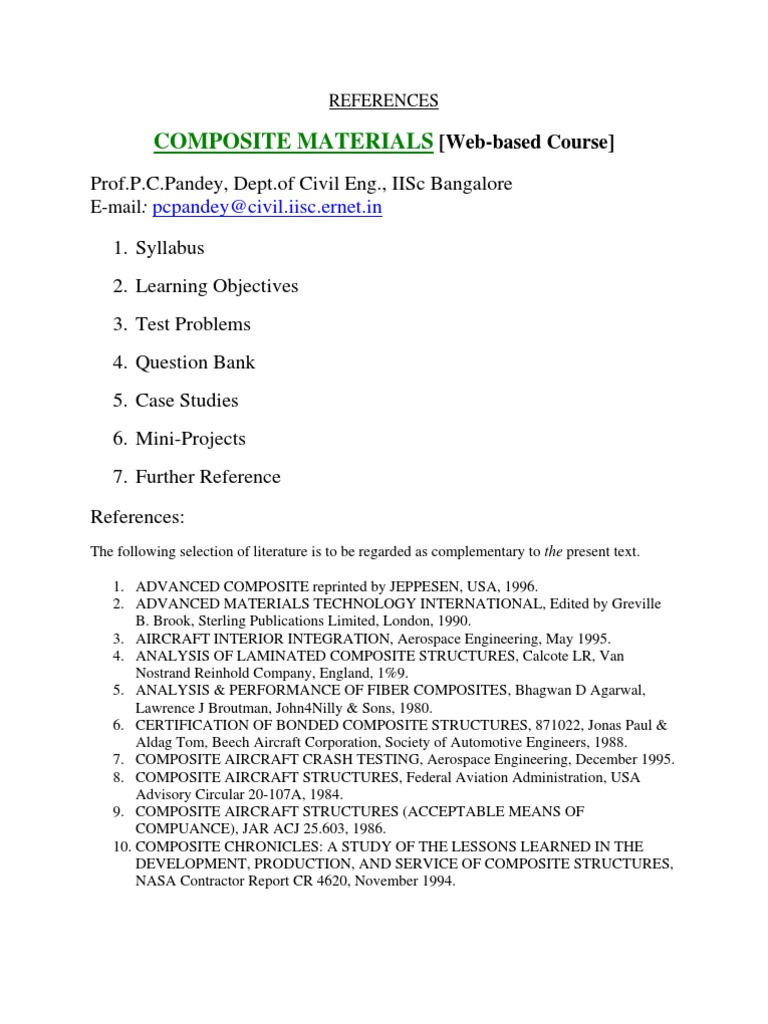 REFERENCES

COMPOSITE MATERIALS [Web-based Course]

Prof.P.C.Pandey, Dept.of Civil Eng., IISc Bangalore
E-mail: pcpandey@civil.iisc.ernet.in

1. Syllabus
2. Learning Objectives
3. Test Problems
4. Question Bank
5. Case Studies
6. Mini-Projects
7. Further Reference

References:

The following selection of literature is to be regarded as complementary to the present text.

1. ADVANCED COMPOSITE reprinted by JEPPESEN, USA, 1996.
2. ADVANCED MATERIALS TECHNOLOGY INTERNATIONAL, Edited by Greville B. Brook, Sterling Publications Limited, London, 1990.
3. AIRCRAFT INTERIOR INTEGRATION, Aerospace Engineering, May 1995.
4. ANALYSIS OF LAMINATED COMPOSITE STRUCTURES, Calcote LR, Van Nostrand Reinhold Company, England, 1%9.
5. ANALYSIS & PERFORMANCE OF FIBER COMPOSITES, Bhagwan D Agarwal, Lawrence J Broutman, John4Nilly & Sons, 1980.
6. CERTIFICATION OF BONDED COMPOSITE STRUCTURES, 871022, Jonas Paul & Aldag Tom, Beech Aircraft Corporation, Society of Automotive Engineers, 1988.
7. COMPOSITE AIRCRAFT CRASH TESTING, Aerospace Engineering, December 1995.
8. COMPOSITE AIRCRAFT STRUCTURES, Federal Aviation Administration, USA Advisory Circular 20-107A, 1984.
9. COMPOSITE AIRCRAFT STRUCTURES (ACCEPTABLE MEANS OF COMPUANCE), JAR ACJ 25.603, 1986.
10. COMPOSITE CHRONICLES: A STUDY OF THE LESSONS LEARNED IN THE DEVELOPMENT, PRODUCTION, AND SERVICE OF COMPOSITE STRUCTURES, NASA Contractor Report CR 4620, November 1994.